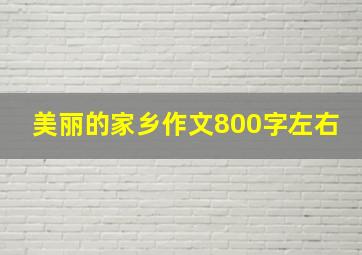 美丽的家乡作文800字左右